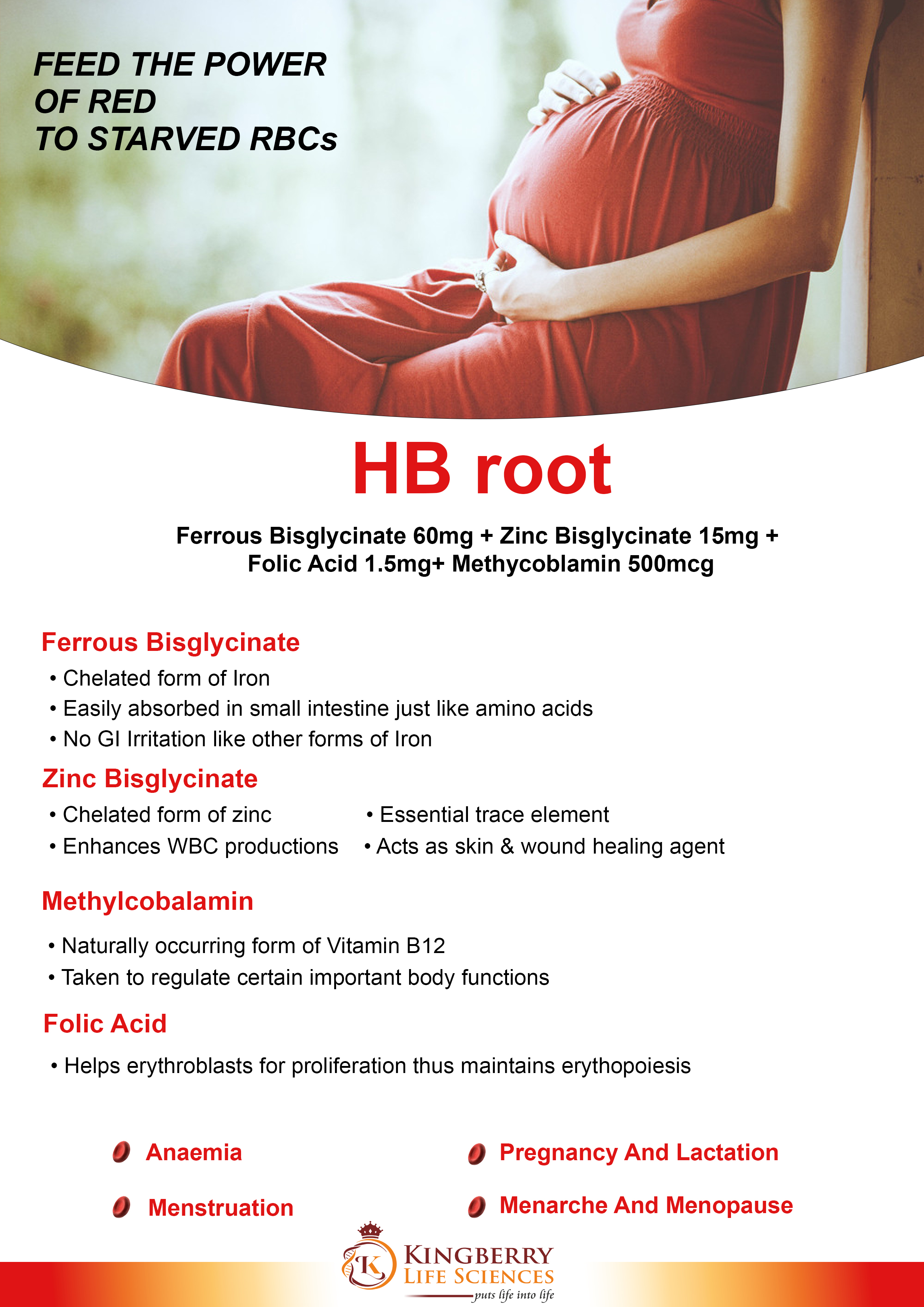 FEED THE POWER
OF RED
TO STARVED RBCs

HB root

Ferrous Bisglycinate 60mg + Zinc Bisglycinate 15mg +
Folic Acid 1.5mg+ Methycoblamin 500mcg

Ferrous Bisglycinate
• Chelated form of Iron
• Easily absorbed in small intestine just like amino acids
• No GI Irritation like other forms of Iron

Zinc Bisglycinate
• Chelated form of zinc
• Enhances WBC productions
• Essential trace element
• Acts as skin & wound healing agent

Methylcobalamin
• Naturally occurring form of Vitamin B12
• Taken to regulate certain important body functions

Folic Acid
• Helps erythroblasts for proliferation thus maintains erythopoiesis

Anaemia
Menstruation
Pregnancy And Lactation
Menarche And Menopause

K
KINGBERRY
LIFE SCIENCES
puts life into life